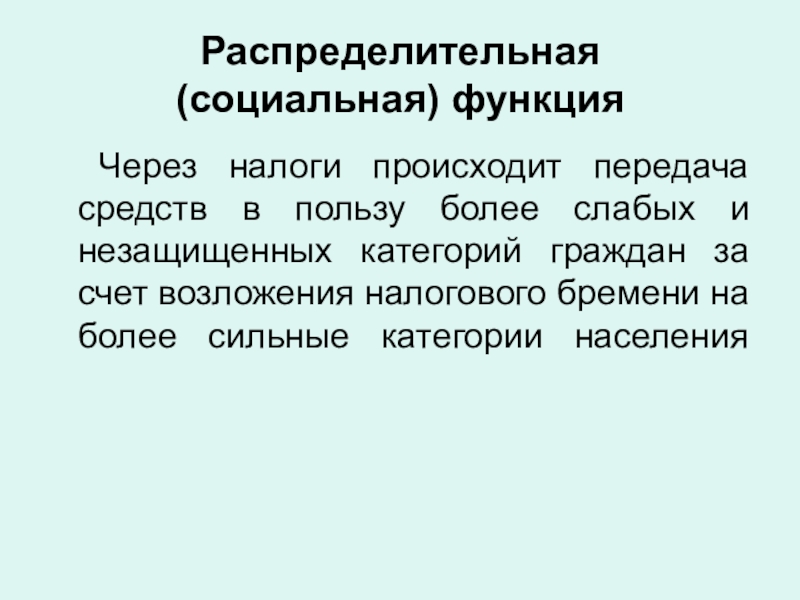 Распределительная
(социальная) функция

Через налоги происходит передача средств в пользу более слабых и незащищенных категорий граждан за счет возложения налогового бремени на более сильные категории населения